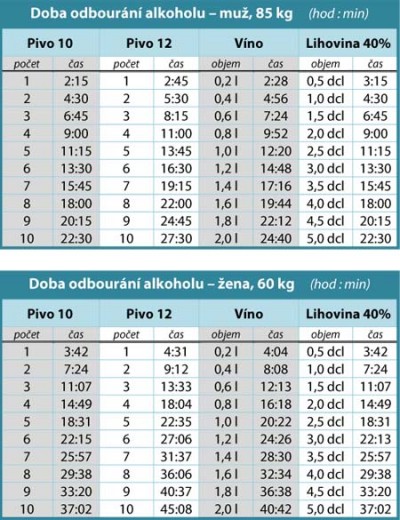 Doba odbourání alkoholu – muž, 85 kg (hod : min)

| Pivo 10 | | Pivo 12 | | Víno | | Lihovina 40% | |
|---|---|---|---|---|---|---|---|
| počet | čas | počet | čas | objem | čas | objem | čas |
| 1 | 2:15 | 1 | 2:45 | 0,2 l | 2:28 | 0,5 dcl | 3:15 |
| 2 | 4:30 | 2 | 5:30 | 0,4 l | 4:56 | 1,0 dcl | 4:30 |
| 3 | 6:45 | 3 | 8:15 | 0,6 l | 7:24 | 1,5 dcl | 6:45 |
| 4 | 9:00 | 4 | 11:00 | 0,8 l | 9:52 | 2,0 dcl | 9:00 |
| 5 | 11:15 | 5 | 13:45 | 1,0 l | 12:20 | 2,5 dcl | 11:15 |
| 6 | 13:30 | 6 | 16:30 | 1,2 l | 14:48 | 3,0 dcl | 13:30 |
| 7 | 15:45 | 7 | 19:15 | 1,4 l | 17:16 | 3,5 dcl | 15:45 |
| 8 | 18:00 | 8 | 22:00 | 1,6 l | 19:44 | 4,0 dcl | 18:00 |
| 9 | 20:15 | 9 | 24:45 | 1,8 l | 22:12 | 4,5 dcl | 20:15 |
| 10 | 22:30 | 10 | 27:30 | 2,0 l | 24:40 | 5,0 dcl | 22:30 |

Doba odbourání alkoholu – žena, 60 kg (hod : min)

| Pivo 10 | | Pivo 12 | | Víno | | Lihovina 40% | |
|---|---|---|---|---|---|---|---|
| počet | čas | počet | čas | objem | čas | objem | čas |
| 1 | 3:42 | 1 | 4:31 | 0,2 l | 4:04 | 0,5 dcl | 3:42 |
| 2 | 7:24 | 2 | 9:12 | 0,4 l | 8:08 | 1,0 dcl | 7:24 |
| 3 | 11:07 | 3 | 13:33 | 0,6 l | 12:13 | 1,5 dcl | 11:07 |
| 4 | 14:49 | 4 | 18:04 | 0,8 l | 16:18 | 2,0 dcl | 14:49 |
| 5 | 18:31 | 5 | 22:35 | 1,0 l | 20:22 | 2,5 dcl | 18:31 |
| 6 | 22:15 | 6 | 27:06 | 1,2 l | 24:26 | 3,0 dcl | 22:13 |
| 7 | 25:57 | 7 | 31:37 | 1,4 l | 28:30 | 3,5 dcl | 25:57 |
| 8 | 29:38 | 8 | 36:06 | 1,6 l | 32:34 | 4,0 dcl | 29:38 |
| 9 | 33:20 | 9 | 40:37 | 1,8 l | 36:38 | 4,5 dcl | 33:20 |
| 10 | 37:02 | 10 | 45:08 | 2,0 l | 40:42 | 5,0 dcl | 37:02 |